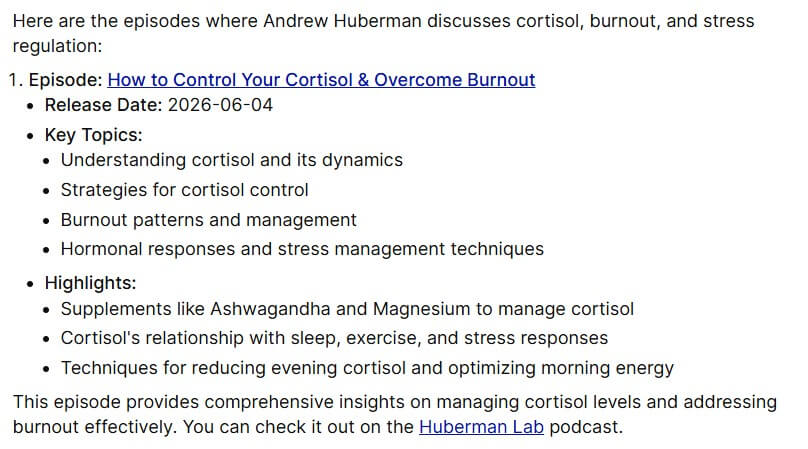 Here are the episodes where Andrew Huberman discusses cortisol, burnout, and stress regulation:

1. Episode: How to Control Your Cortisol & Overcome Burnout
- Release Date: 2026-06-04
- Key Topics:
  - Understanding cortisol and its dynamics
  - Strategies for cortisol control
  - Burnout patterns and management
  - Hormonal responses and stress management techniques
- Highlights:
  - Supplements like Ashwagandha and Magnesium to manage cortisol
  - Cortisol's relationship with sleep, exercise, and stress responses
  - Techniques for reducing evening cortisol and optimizing morning energy

This episode provides comprehensive insights on managing cortisol levels and addressing burnout effectively. You can check it out on the Huberman Lab podcast.